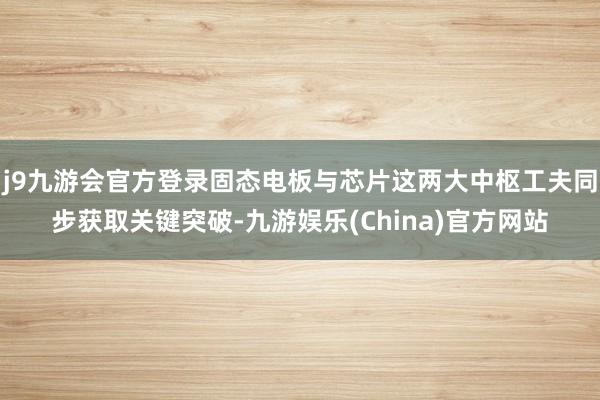 j9九游会官方登录固态电板与芯片这两大中枢工夫同步获取关键突破-九游娱乐(China)官方网站